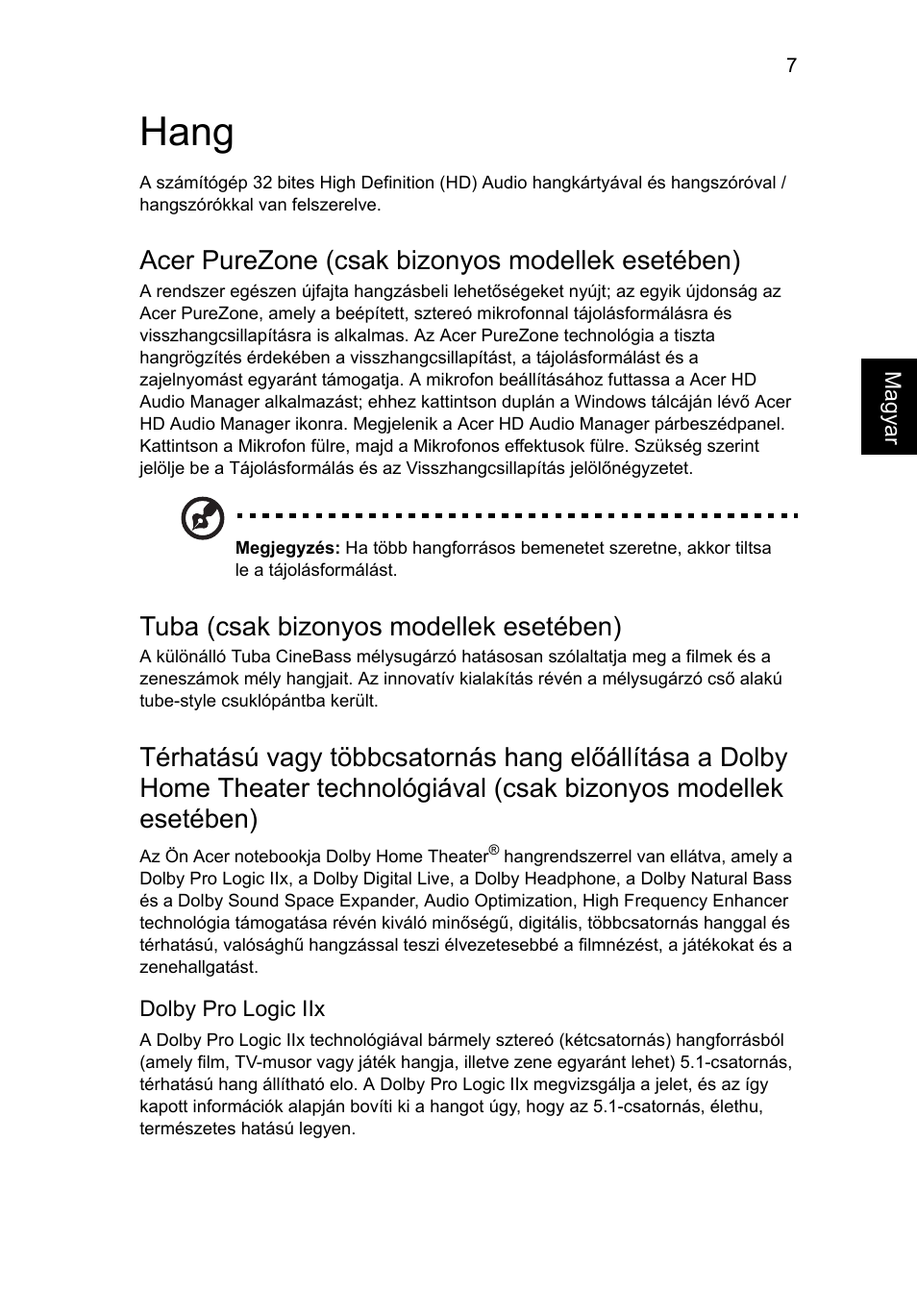 7

Hang

A számítógép 32 bites High Definition (HD) Audio hangkártyával és hangszóróval / hangszórókkal van felszerelve.

Acer PureZone (csak bizonyos modellek esetében)

A rendszer egészen újfajta hangzásbeli lehetőségeket nyújt; az egyik újdonság az Acer PureZone, amely a beépített, sztereó mikrofonnal tájolásformálásra és visszhangcsillapításra is alkalmas. Az Acer PureZone technológia a tiszta hangrögzítés érdekében a visszhangcsillapítást, a tájolásformálást és a zajelnyomást egyaránt támogatja. A mikrofon beállításához futtassa a Acer HD Audio Manager alkalmazást; ehhez kattintson duplán a Windows tálcáján lévő Acer HD Audio Manager ikonra. Megjelenik a Acer HD Audio Manager párbeszédpanel. Kattintson a Mikrofon fülre, majd a Mikrofonos effektusok fülre. Szükség szerint jelölje be a Tájolásformálás és az Visszhangcsillapítás jelölőnégyzetet.

Magyar

Megjegyzés: Ha több hangforrásos bemenetet szeretne, akkor tiltsa le a tájolásformálást.

Tuba (csak bizonyos modellek esetében)

A különálló Tuba CineBass mélysugárzó hatásosan szólaltatja meg a filmek és a zeneszámok mély hangjait. Az innovatív kialakítás révén a mélysugárzó cső alakú tube-style csuklópántba került.

Térhatású vagy többcsatornás hang előállítása a Dolby Home Theater technológiával (csak bizonyos modellek esetében)

Az Ön Acer notebookja Dolby Home Theater® hangrendszerrel van ellátva, amely a Dolby Pro Logic IIx, a Dolby Digital Live, a Dolby Headphone, a Dolby Natural Bass és a Dolby Sound Space Expander, Audio Optimization, High Frequency Enhancer technológia támogatása révén kiváló minőségű, digitális, többcsatornás hanggal és térhatású, valósághű hangzással teszi élvezetesebbé a filmnézést, a játékokat és a zenehallgatást.

Dolby Pro Logic IIx

A Dolby Pro Logic IIx technológiával bármely sztereó (kétcsatornás) hangforrásból (amely film, TV-musor vagy játék hangja, illetve zene egyaránt lehet) 5.1-csatornás, térhatású hang állítható elo. A Dolby Pro Logic IIx megvizsgálja a jelet, és az így kapott információk alapján bovíti ki a hangot úgy, hogy az 5.1-csatornás, élethu, természetes hatású legyen.